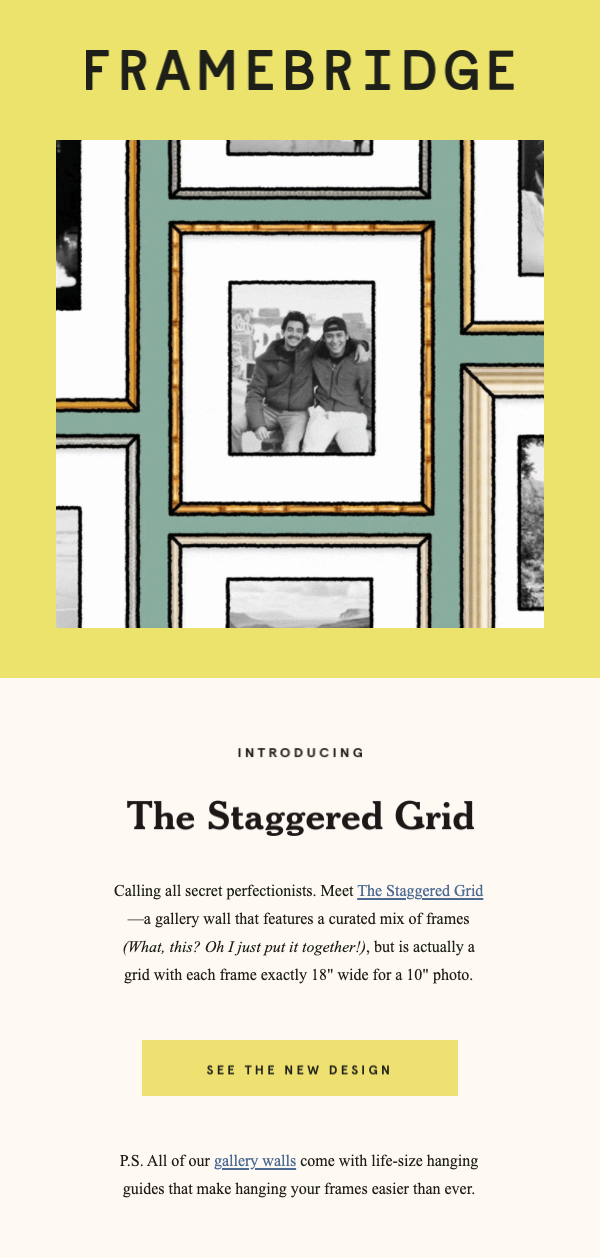 FRAMEBRIDGE

INTRODUCING

The Staggered Grid

Calling all secret perfectionists. Meet The Staggered Grid—a gallery wall that features a curated mix of frames (What, this? Oh I just put it together!), but is actually a grid with each frame exactly 18" wide for a 10" photo.

SEE THE NEW DESIGN

P.S. All of our gallery walls come with life-size hanging guides that make hanging your frames easier than ever.